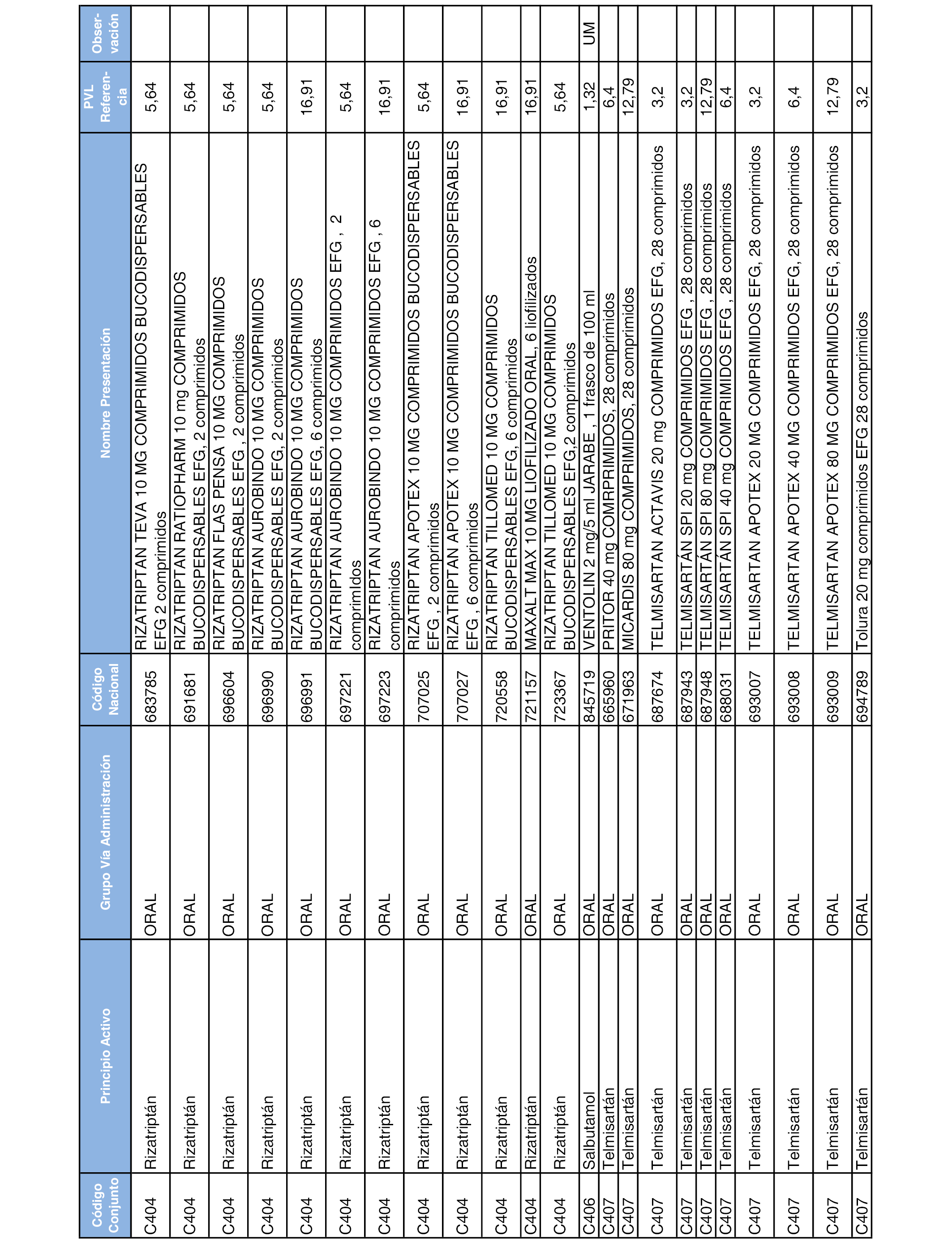 | Código Conjunto | Principio Activo | Grupo Vía Administración | Código Nacional | Nombre Presentación | PVL Referencia | Observación |
|---|---|---|---|---|---|---|
| C404 | Rizatriptán | ORAL | 683785 | RIZATRIPTAN TEVA 10 MG COMPRIMIDOS BUCODISPERSABLES EFG 2 comprimidos | 5,64 | |
| C404 | Rizatriptán | ORAL | 691681 | RIZATRIPTAN RATIOPHARM 10 mg COMPRIMIDOS BUCODISPERSABLES EFG, 2 comprimidos | 5,64 | |
| C404 | Rizatriptán | ORAL | 696604 | RIZATRIPTAN FLAS PENSA 10 MG COMPRIMIDOS BUCODISPERSABLES EFG , 2 comprimidos | 5,64 | |
| C404 | Rizatriptán | ORAL | 696990 | RIZATRIPTAN AUROBINDO 10 MG COMPRIMIDOS BUCODISPERSABLES EFG, 2 comprimidos | 5,64 | |
| C404 | Rizatriptán | ORAL | 696991 | RIZATRIPTAN AUROBINDO 10 MG COMPRIMIDOS BUCODISPERSABLES EFG, 6 comprimidos | 16,91 | |
| C404 | Rizatriptán | ORAL | 697221 | RIZATRIPTAN AUROBINDO 10 MG COMPRIMIDOS EFG , 2 comprimidos | 5,64 | |
| C404 | Rizatriptán | ORAL | 697223 | RIZATRIPTAN AUROBINDO 10 MG COMPRIMIDOS EFG , 6 comprimidos | 16,91 | |
| C404 | Rizatriptán | ORAL | 707025 | RIZATRIPTAN APOTEX 10 MG COMPRIMIDOS BUCODISPERSABLES EFG , 2 comprimidos | 5,64 | |
| C404 | Rizatriptán | ORAL | 707027 | RIZATRIPTAN APOTEX 10 MG COMPRIMIDOS BUCODISPERSABLES EFG , 6 comprimidos | 16,91 | |
| C404 | Rizatriptán | ORAL | 720558 | RIZATRIPTAN TILLOMED 10 MG COMPRIMIDOS BUCODISPERSABLES EFG, 6 comprimidos | 16,91 | |
| C404 | Rizatriptán | ORAL | 721157 | MAXALT MAX 10 MG LIOFILIZADO ORAL, 6 liofilizados | 16,91 | |
| C404 | Rizatriptán | ORAL | 723367 | RIZATRIPTAN TILLOMED 10 MG COMPRIMIDOS BUCODISPERSABLES EFG,2 comprimidos | 5,64 | |
| C406 | Salbutamol | ORAL | 845719 | VENTOLIN 2 mg/5 ml JARABE , 1 frasco de 100 ml | 1,32 | UM |
| C407 | Telmisartán | ORAL | 665960 | PRITOR 40 mg COMRPRIMIDOS, 28 comprimidos | 6,4 | |
| C407 | Telmisartán | ORAL | 671963 | MICARDIS 80 mg COMPRIMIDOS, 28 comprimidos | 12,79 | |
| C407 | Telmisartán | ORAL | 687674 | TELMISARTAN ACTAVIS 20 mg COMPRIMIDOS EFG, 28 comprimidos | 3,2 | |
| C407 | Telmisartán | ORAL | 687943 | TELMISARTÁN SPI 20 mg COMPRIMIDOS EFG , 28 comprimidos | 3,2 | |
| C407 | Telmisartán | ORAL | 687948 | TELMISARTÁN SPI 80 mg COMPRIMIDOS EFG , 28 comprimidos | 12,79 | |
| C407 | Telmisartán | ORAL | 688031 | TELMISARTÁN SPI 40 mg COMPRIMIDOS EFG , 28 comprimidos | 6,4 | |
| C407 | Telmisartán | ORAL | 693007 | TELMISARTAN APOTEX 20 MG COMPRIMIDOS EFG, 28 comprimidos | 3,2 | |
| C407 | Telmisartán | ORAL | 693008 | TELMISARTAN APOTEX 40 MG COMPRIMIDOS EFG, 28 comprimidos | 6,4 | |
| C407 | Telmisartán | ORAL | 693009 | TELMISARTAN APOTEX 80 MG COMPRIMIDOS EFG, 28 comprimidos | 12,79 | |
| C407 | Telmisartán | ORAL | 694789 | Tolura 20 mg comprimidos EFG 28 comprimidos | 3,2 | |